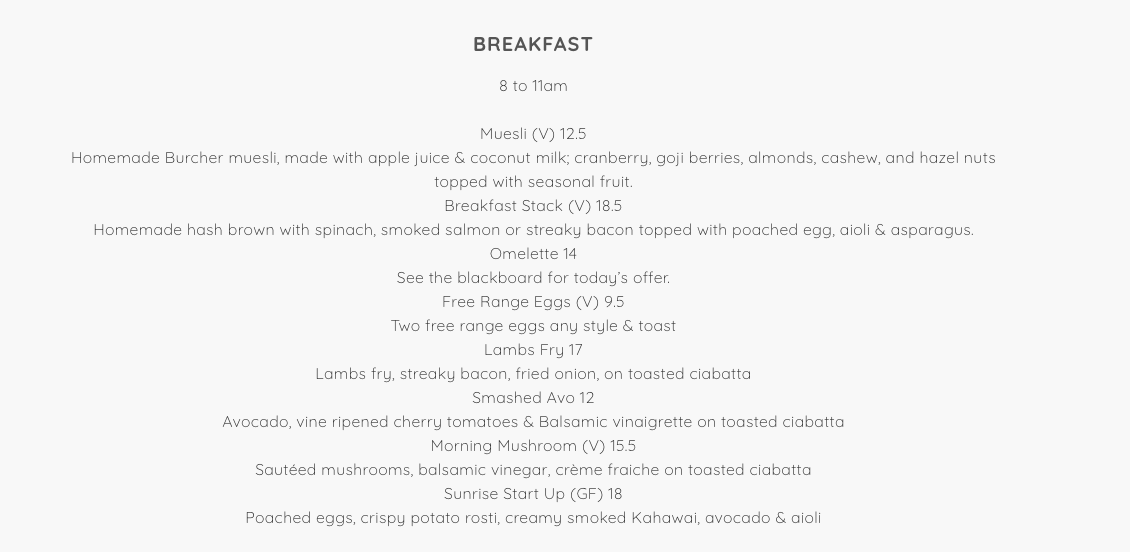 BREAKFAST

8 to 11am

Muesli (V) 12.5
Homemade Burcher muesli, made with apple juice & coconut milk; cranberry, goji berries, almonds, cashew, and hazel nuts topped with seasonal fruit.
Breakfast Stack (V) 18.5
Homemade hash brown with spinach, smoked salmon or streaky bacon topped with poached egg, aioli & asparagus.
Omelette 14
See the blackboard for today's offer.
Free Range Eggs (V) 9.5
Two free range eggs any style & toast
Lambs Fry 17
Lambs fry, streaky bacon, fried onion, on toasted ciabatta
Smashed Avo 12
Avocado, vine ripened cherry tomatoes & Balsamic vinaigrette on toasted ciabatta
Morning Mushroom (V) 15.5
Sautéed mushrooms, balsamic vinegar, crème fraiche on toasted ciabatta
Sunrise Start Up (GF) 18
Poached eggs, crispy potato rosti, creamy smoked Kahawai, avocado & aioli